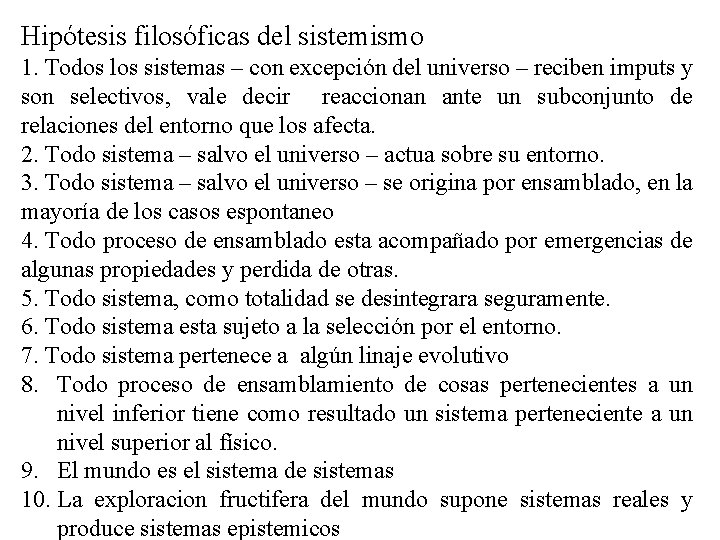 Hipótesis filosóficas del sistemismo

1. Todos los sistemas – con excepción del universo – reciben imputs y son selectivos, vale decir reaccionan ante un subconjunto de relaciones del entorno que los afecta.

2. Todo sistema – salvo el universo – actua sobre su entorno.

3. Todo sistema – salvo el universo – se origina por ensamblado, en la mayoría de los casos espontaneo

4. Todo proceso de ensamblado esta acompañado por emergencias de algunas propiedades y perdida de otras.

5. Todo sistema, como totalidad se desintegrara seguramente.

6. Todo sistema esta sujeto a la selección por el entorno.

7. Todo sistema pertenece a algún linaje evolutivo

8. Todo proceso de ensamblamiento de cosas pertenecientes a un nivel inferior tiene como resultado un sistema perteneciente a un nivel superior al físico.

9. El mundo es el sistema de sistemas

10. La exploracion fructifera del mundo supone sistemas reales y produce sistemas epistemicos